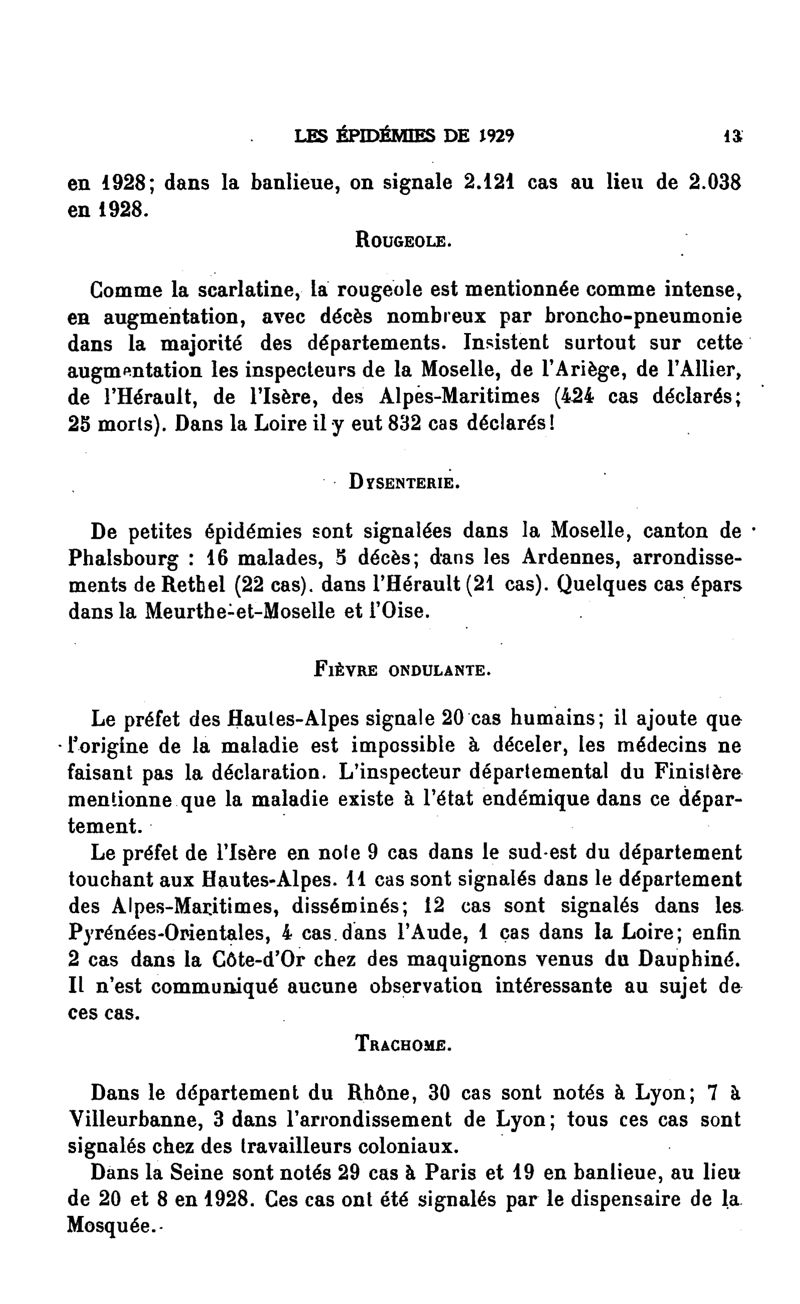 LES ÉPIDÉMIES DE 1929 13

en 1928; dans la banlieue, on signale 2.121 cas au lieu de 2.038 en 1928.

ROUGEOLE.

Comme la scarlatine, la rougeole est mentionnée comme intense, en augmentation, avec décès nombreux par broncho-pneumonie dans la majorité des départements. Insistent surtout sur cette augmentation les inspecteurs de la Moselle, de l'Ariège, de l'Allier, de l'Hérault, de l'Isère, des Alpes-Maritimes (424 cas déclarés; 25 morts). Dans la Loire il y eut 832 cas déclarés!

DYSENTERIE.

De petites épidémies sont signalées dans la Moselle, canton de Phalsbourg : 16 malades, 5 décès; dans les Ardennes, arrondissements de Rethel (22 cas). dans l'Hérault (21 cas). Quelques cas épars dans la Meurthe-et-Moselle et l'Oise.

FIÈVRE ONDULANTE.

Le préfet des Hautes-Alpes signale 20 cas humains; il ajoute que l'origine de la maladie est impossible à déceler, les médecins ne faisant pas la déclaration. L'inspecteur départemental du Finistère mentionne que la maladie existe à l'état endémique dans ce département.

Le préfet de l'Isère en note 9 cas dans le sud-est du département touchant aux Hautes-Alpes. 11 cas sont signalés dans le département des Alpes-Maritimes, disséminés; 12 cas sont signalés dans les Pyrénées-Orientales, 4 cas dans l'Aude, 1 cas dans la Loire; enfin 2 cas dans la Côte-d'Or chez des maquignons venus du Dauphiné. Il n'est communiqué aucune observation intéressante au sujet de ces cas.

TRACHOME.

Dans le département du Rhône, 30 cas sont notés à Lyon; 7 à Villeurbanne, 3 dans l'arrondissement de Lyon; tous ces cas sont signalés chez des travailleurs coloniaux.

Dans la Seine sont notés 29 cas à Paris et 19 en banlieue, au lieu de 20 et 8 en 1928. Ces cas ont été signalés par le dispensaire de la Mosquée.